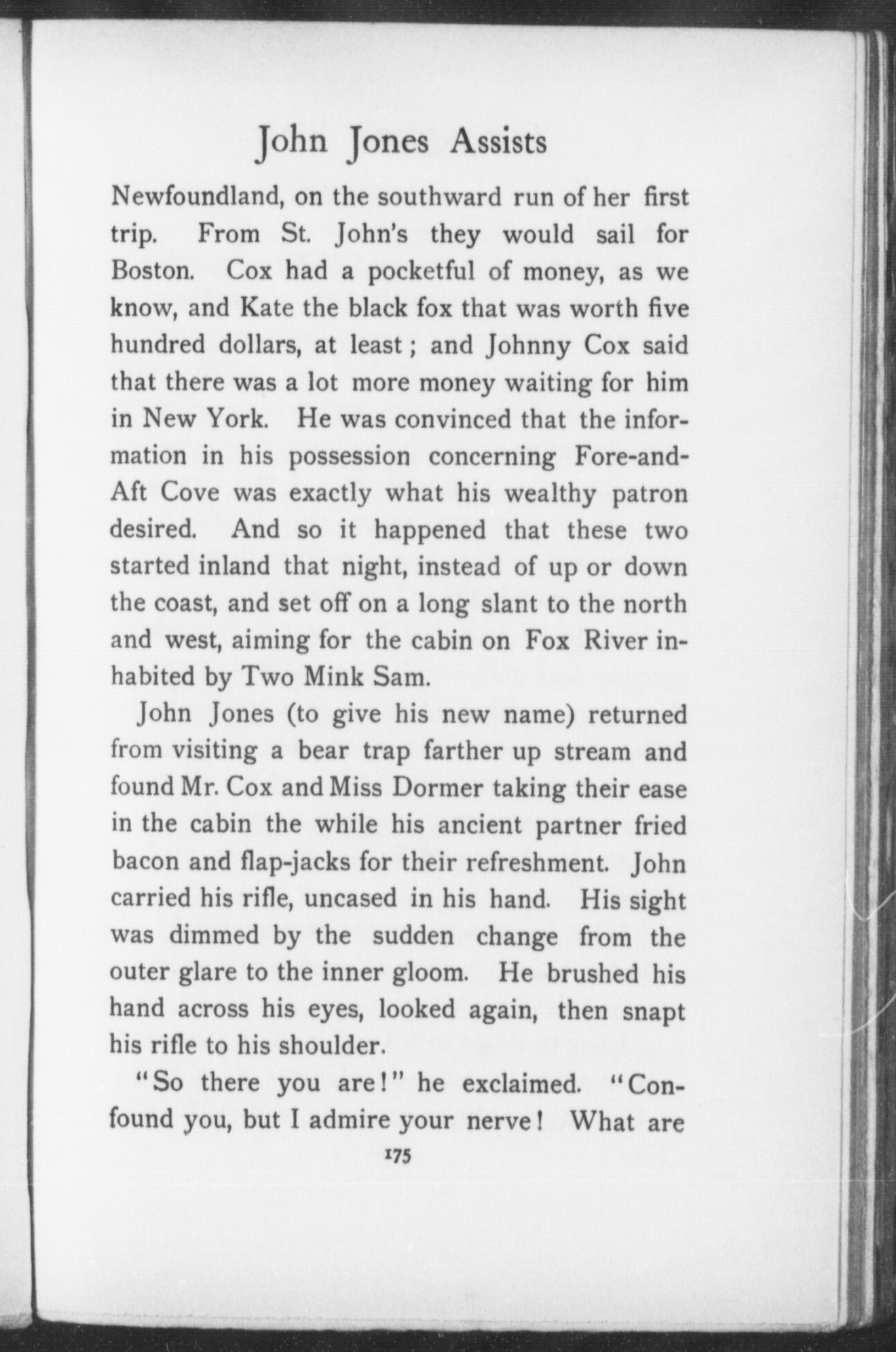 John Jones Assists

Newfoundland, on the southward run of her first trip. From St. John's they would sail for Boston. Cox had a pocketful of money, as we know, and Kate the black fox that was worth five hundred dollars, at least; and Johnny Cox said that there was a lot more money waiting for him in New York. He was convinced that the information in his possession concerning Fore-and-Aft Cove was exactly what his wealthy patron desired. And so it happened that these two started inland that night, instead of up or down the coast, and set off on a long slant to the north and west, aiming for the cabin on Fox River inhabited by Two Mink Sam.

John Jones (to give his new name) returned from visiting a bear trap farther up stream and found Mr. Cox and Miss Dormer taking their ease in the cabin the while his ancient partner fried bacon and flap-jacks for their refreshment. John carried his rifle, uncased in his hand. His sight was dimmed by the sudden change from the outer glare to the inner gloom. He brushed his hand across his eyes, looked again, then snapt his rifle to his shoulder.

"So there you are!" he exclaimed. "Confound you, but I admire your nerve! What are

175